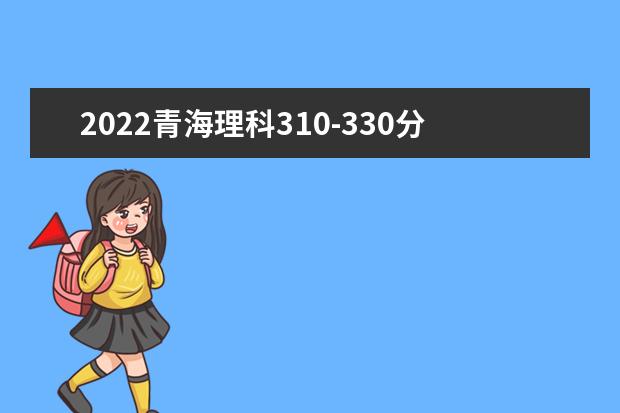 2022青海理科310-330分